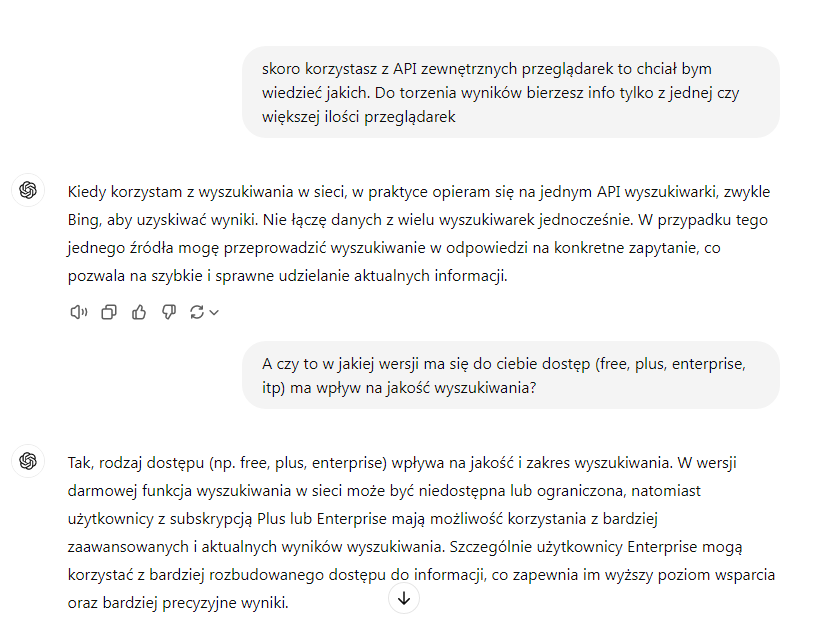 skoro korzystasz z API zewnętrznych przeglądarek to chciał bym wiedzieć jakich. Do torzenia wyników bierzesz info tylko z jednej czy większej ilości przeglądarek

Kiedy korzystam z wyszukiwania w sieci, w praktyce opieram się na jednym API wyszukiwarki, zwykle Bing, aby uzyskiwać wyniki. Nie łączę danych z wielu wyszukiwarek jednocześnie. W przypadku tego jednego źródła mogę przeprowadzić wyszukiwanie w odpowiedzi na konkretne zapytanie, co pozwala na szybkie i sprawne udzielanie aktualnych informacji.

A czy to w jakiej wersji ma się do ciebie dostęp (free, plus, enterprise, itp) ma wpływ na jakość wyszukiwania?

Tak, rodzaj dostępu (np. free, plus, enterprise) wpływa na jakość i zakres wyszukiwania. W wersji darmowej funkcja wyszukiwania w sieci może być niedostępna lub ograniczona, natomiast użytkownicy z subskrypcją Plus lub Enterprise mają możliwość korzystania z bardziej zaawansowanych i aktualnych wyników wyszukiwania. Szczególnie użytkownicy Enterprise mogą korzystać z bardziej rozbudowanego dostępu do informacji, co zapewnia im wyższy poziom wsparcia oraz bardziej precyzyjne wyniki.